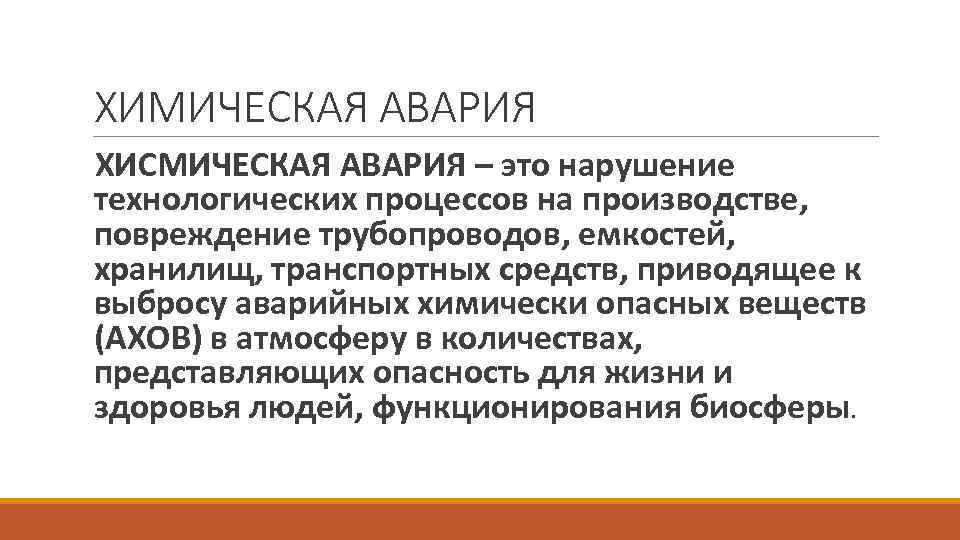 ХИМИЧЕСКАЯ АВАРИЯ

ХИСМИЧЕСКАЯ АВАРИЯ – это нарушение технологических процессов на производстве, повреждение трубопроводов, емкостей, хранилищ, транспортных средств, приводящее к выбросу аварийных химически опасных веществ (АХОВ) в атмосферу в количествах, представляющих опасность для жизни и здоровья людей, функционирования биосферы.